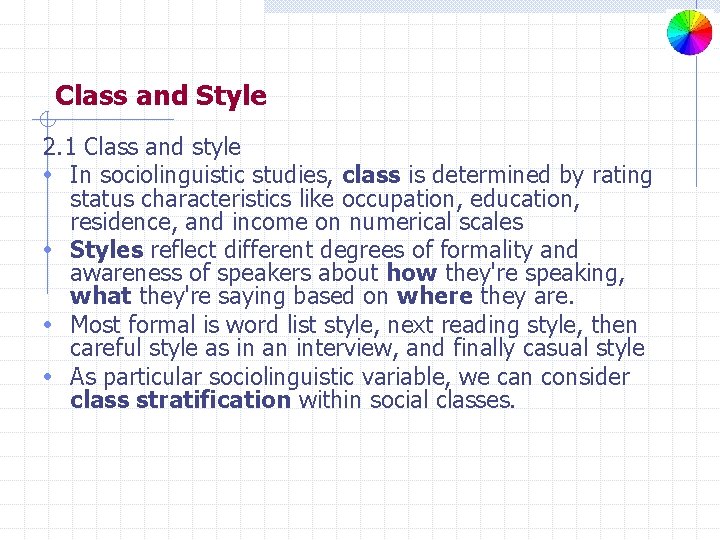 Class and Style

2.1 Class and style

• In sociolinguistic studies, class is determined by rating status characteristics like occupation, education, residence, and income on numerical scales
• Styles reflect different degrees of formality and awareness of speakers about how they're speaking, what they're saying based on where they are.
• Most formal is word list style, next reading style, then careful style as in an interview, and finally casual style
• As particular sociolinguistic variable, we can consider class stratification within social classes.